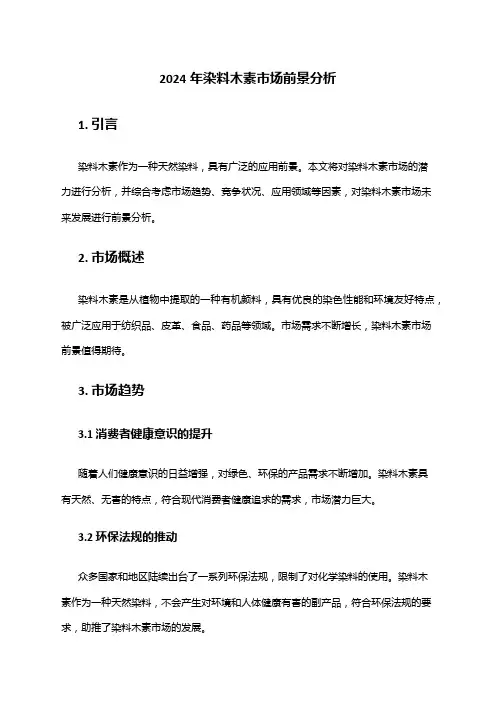 2024 年染料木素市场前景分析

1. 引言

染料木素作为一种天然染料，具有广泛的应用前景。本文将对染料木素市场的潜力进行分析，并综合考虑市场趋势、竞争状况、应用领域等因素，对染料木素市场未来发展进行前景分析。

2. 市场概述

染料木素是从植物中提取的一种有机颜料，具有优良的染色性能和环境友好特点，被广泛应用于纺织品、皮革、食品、药品等领域。市场需求不断增长，染料木素市场前景值得期待。

3. 市场趋势

3.1 消费者健康意识的提升

随着人们健康意识的日益增强，对绿色、环保的产品需求不断增加。染料木素具有天然、无害的特点，符合现代消费者健康追求的需求，市场潜力巨大。

3.2 环保法规的推动

众多国家和地区陆续出台了一系列环保法规，限制了对化学染料的使用。染料木素作为一种天然染料，不会产生对环境和人体健康有害的副产品，符合环保法规的要求，助推了染料木素市场的发展。